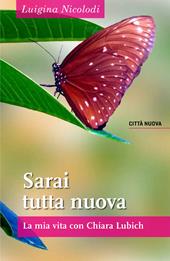 Luigina Nicolodi

CITTÀ NUOVA

Sarai tutta nuova

La mia vita con Chiara Lubich